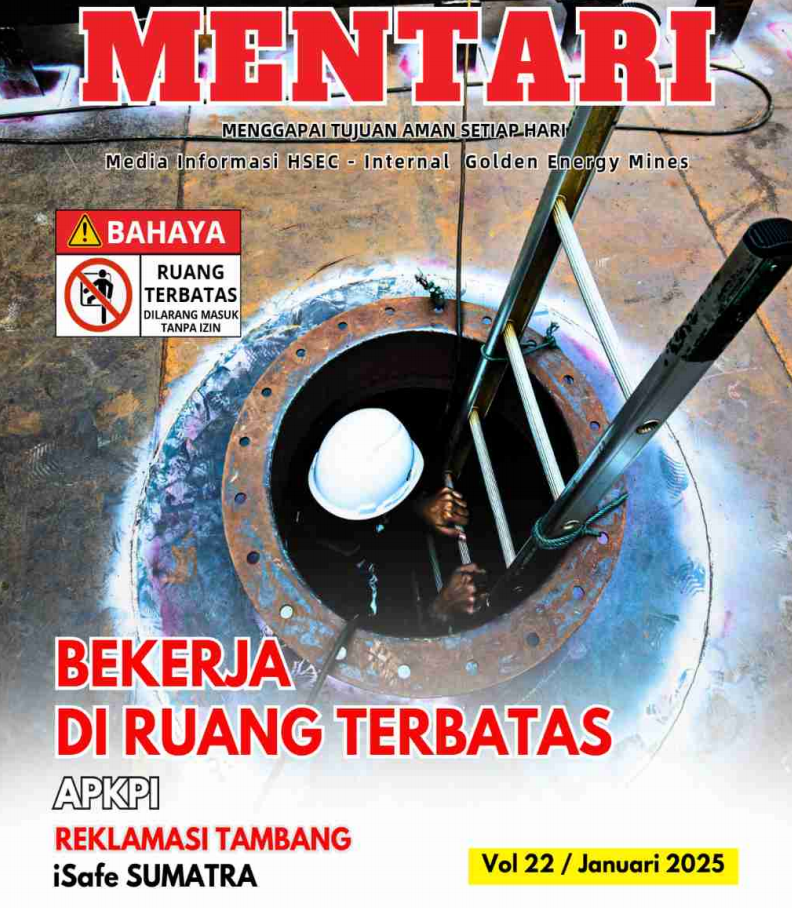 MENTARI

MENGGAPAI TUJUAN AMAN SETIAP HARI

Media Informasi HSEC - Internal Golden Energy Mines

BAHAYA

RUANG TERBATAS
DILARANG MASUK TANPA IZIN

BEKERJA
DI RUANG TERBATAS

APKPI

REKLAMASI TAMBANG

iSafe SUMATRA

Vol 22 / Januari 2025